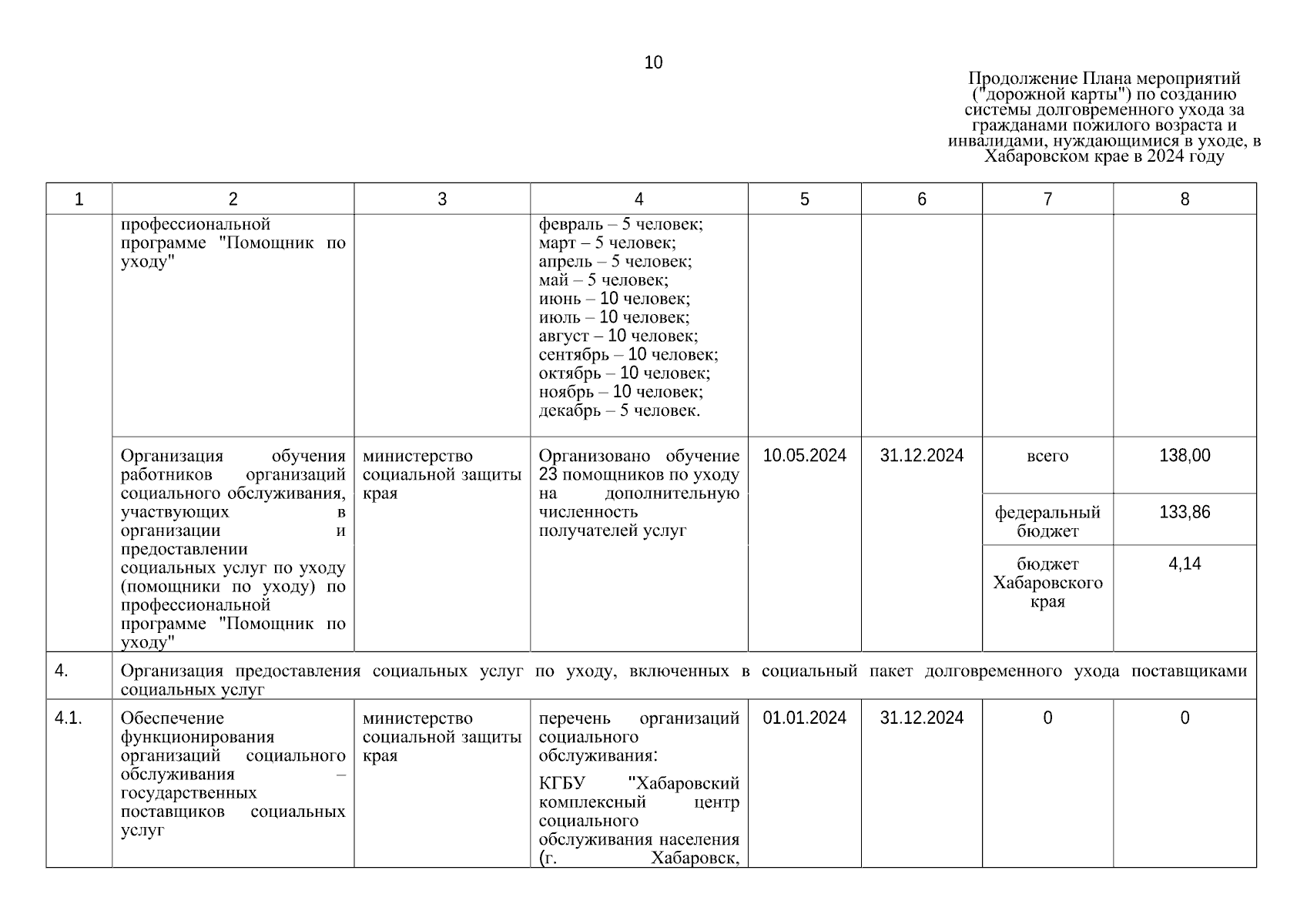 10

Продолжение Плана мероприятий ("дорожной карты") по созданию системы долговременного ухода за гражданами пожилого возраста и инвалидами, нуждающимися в уходе, в Хабаровском крае в 2024 году

| 1 | 2 | 3 | 4 | 5 | 6 | 7 | 8 |
|---|---|---|---|---|---|---|---|
| | профессиональной программе "Помощник по уходу" | | февраль – 5 человек; март – 5 человек; апрель – 5 человек; май – 5 человек; июнь – 10 человек; июль – 10 человек; август – 10 человек; сентябрь – 10 человек; октябрь – 10 человек; ноябрь – 10 человек; декабрь – 5 человек. | | | | |
| | Организация обучения работников организаций социального обслуживания, участвующих в организации и предоставлении социальных услуг по уходу (помощники по уходу) по профессиональной программе "Помощник по уходу" | министерство социальной защиты края | Организовано обучение 23 помощников по уходу на дополнительную численность получателей услуг | 10.05.2024 | 31.12.2024 | всего | 138,00 |
| | | | | | | федеральный бюджет | 133,86 |
| | | | | | | бюджет Хабаровского края | 4,14 |
| 4. | Организация предоставления социальных услуг по уходу, включенных в социальный пакет долговременного ухода поставщиками социальных услуг | | | | | | |
| 4.1. | Обеспечение функционирования организаций социального обслуживания – государственных поставщиков социальных услуг | министерство социальной защиты края | перечень организаций социального обслуживания: КГБУ "Хабаровский комплексный центр социального обслуживания населения (г. Хабаровск, | 01.01.2024 | 31.12.2024 | 0 | 0 |